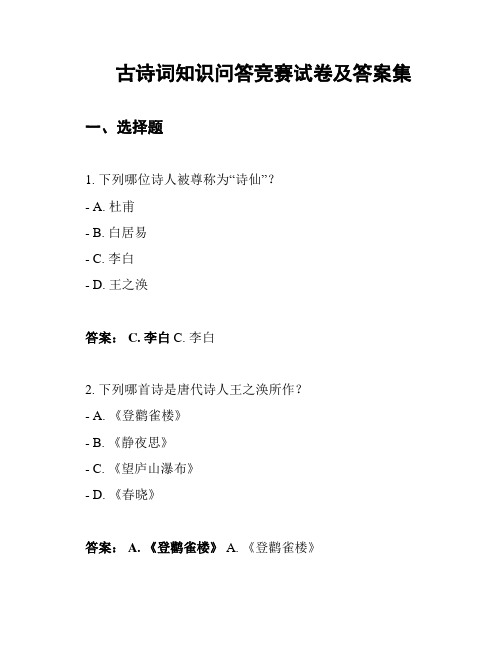 古诗词知识问答竞赛试卷及答案集

一、选择题

1. 下列哪位诗人被尊称为“诗仙”？

- A. 杜甫

- B. 白居易

- C. 李白

- D. 王之涣

答案： C. 李白 C. 李白

2. 下列哪首诗是唐代诗人王之涣所作？

- A. 《登鹳雀楼》

- B. 《静夜思》

- C. 《望庐山瀑布》

- D. 《春晓》

答案： A. 《登鹳雀楼》 A. 《登鹳雀楼》